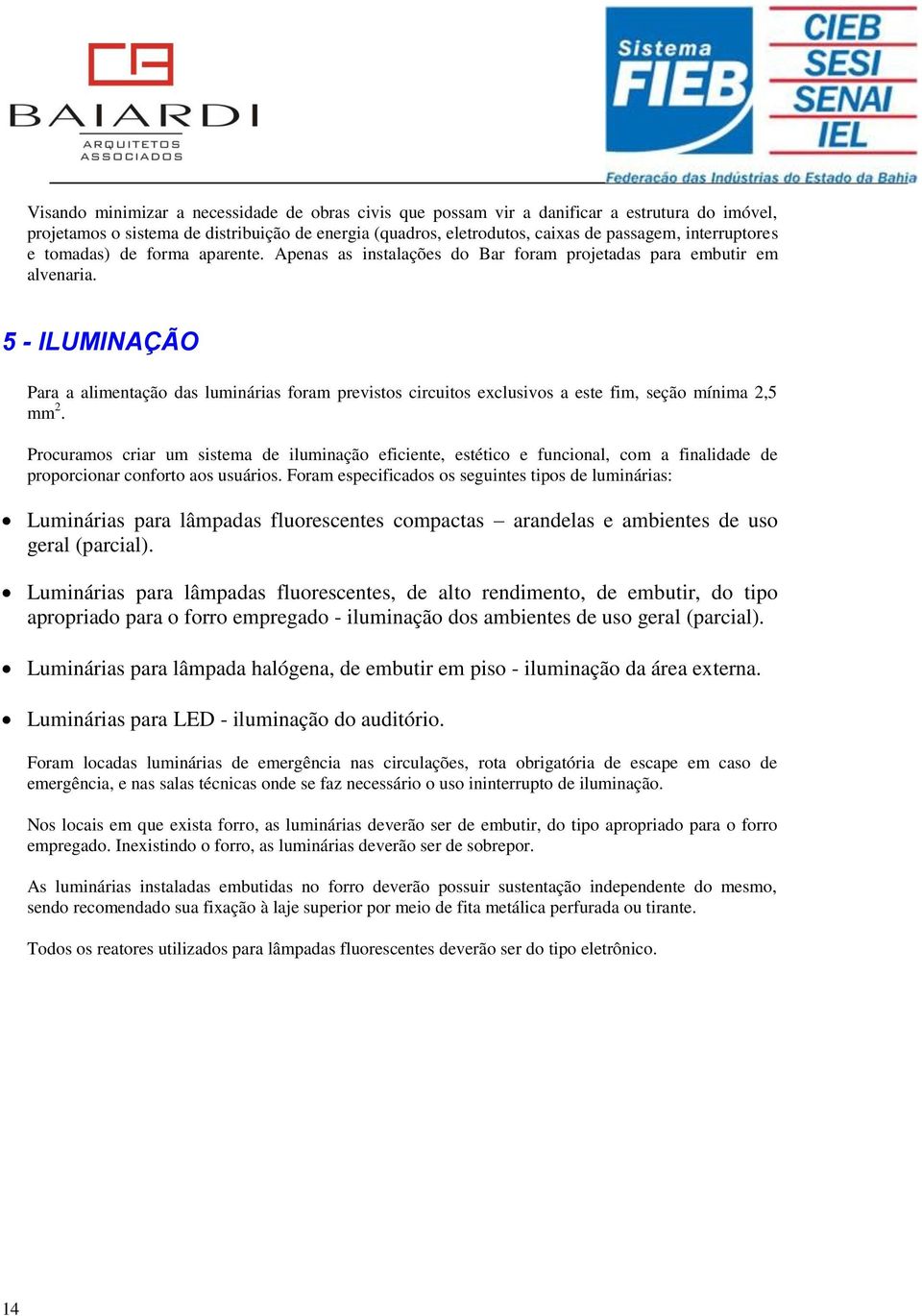 BAIARDI
ARQUITETOS ASSOCIADOS

Sistema FIEB

CIEB
SESI
SENAI
IEL

Federação das Indústrias do Estado da Bahia

Visando minimizar a necessidade de obras civis que possam vir a danificar a estrutura do imóvel, projetamos o sistema de distribuição de energia (quadros, eletrodutos, caixas de passagem, interruptores e tomadas) de forma aparente. Apenas as instalações do Bar foram projetadas para embutir em alvenaria.

5 - ILUMINAÇÃO

Para a alimentação das luminárias foram previstos circuitos exclusivos a este fim, seção mínima 2,5 mm$^2$.

Procuramos criar um sistema de iluminação eficiente, estético e funcional, com a finalidade de proporcionar conforto aos usuários. Foram especificados os seguintes tipos de luminárias:

• Luminárias para lâmpadas fluorescentes compactas – arandelas e ambientes de uso geral (parcial).

• Luminárias para lâmpadas fluorescentes, de alto rendimento, de embutir, do tipo apropriado para o forro empregado - iluminação dos ambientes de uso geral (parcial).

• Luminárias para lâmpada halógena, de embutir em piso - iluminação da área externa.

• Luminárias para LED - iluminação do auditório.

Foram locadas luminárias de emergência nas circulações, rota obrigatória de escape em caso de emergência, e nas salas técnicas onde se faz necessário o uso ininterrupto de iluminação.

Nos locais em que exista forro, as luminárias deverão ser de embutir, do tipo apropriado para o forro empregado. Inexistindo o forro, as luminárias deverão ser de sobrepor.

As luminárias instaladas embutidas no forro deverão possuir sustentação independente do mesmo, sendo recomendado sua fixação à laje superior por meio de fita metálica perfurada ou tirante.

Todos os reatores utilizados para lâmpadas fluorescentes deverão ser do tipo eletrônico.

14